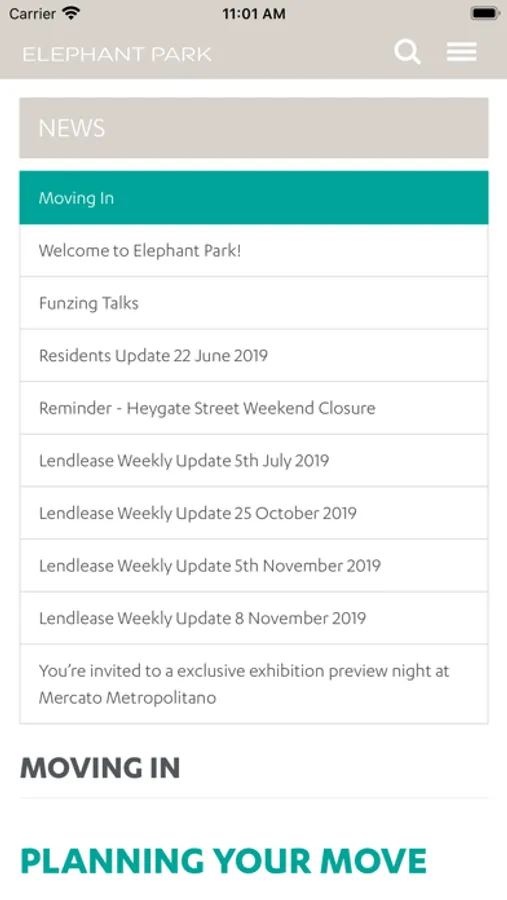 Carrier 11:01 AM

ELEPHANT PARK

NEWS

Moving In

Welcome to Elephant Park!

Funzing Talks

Residents Update 22 June 2019

Reminder - Heygate Street Weekend Closure

Lendlease Weekly Update 5th July 2019

Lendlease Weekly Update 25 October 2019

Lendlease Weekly Update 5th November 2019

Lendlease Weekly Update 8 November 2019

You're invited to a exclusive exhibition preview night at Mercato Metropolitano

MOVING IN

PLANNING YOUR MOVE